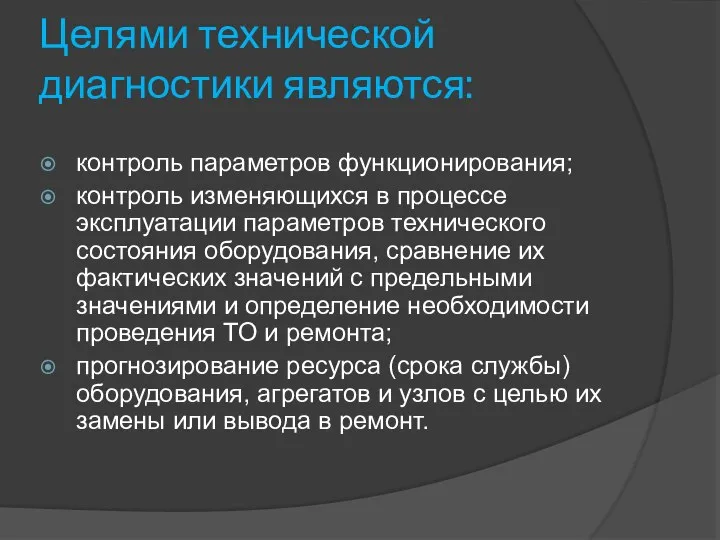 Целями технической диагностики являются:

контроль параметров функционирования;

контроль изменяющихся в процессе эксплуатации параметров технического состояния оборудования, сравнение их фактических значений с предельными значениями и определение необходимости проведения ТО и ремонта;

прогнозирование ресурса (срока службы) оборудования, агрегатов и узлов с целью их замены или вывода в ремонт.